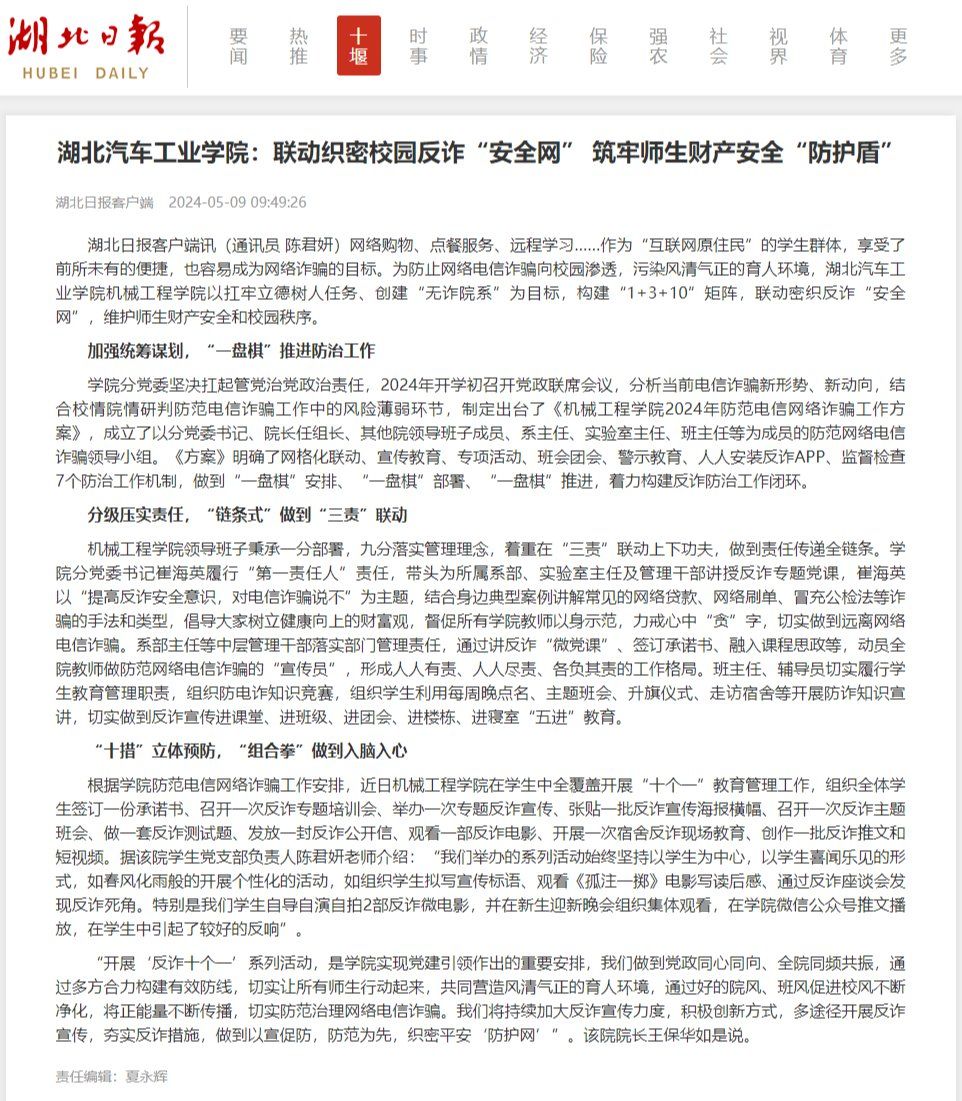 湖北日报
HUBEI DAILY

要闻 热推 十堰 时事 政情 经济 保险 强农 社会 视界 体育 更多

湖北汽车工业学院：联动织密校园反诈“安全网” 筑牢师生财产安全“防护盾”

湖北日报客户端 2024-05-09 09:49:26

湖北日报客户端讯（通讯员 陈君妍）网络购物、点餐服务、远程学习……作为“互联网原住民”的学生群体，享受了前所未有的便捷，也容易成为网络诈骗的目标。为防止网络电信诈骗向校园渗透，污染风清气正的育人环境，湖北汽车工业学院机械工程学院以扛牢立德树人任务、创建“无诈院系”为目标，构建“1+3+10”矩阵，联动密织反诈“安全网”，维护师生财产安全和校园秩序。

加强统筹谋划，“一盘棋”推进防治工作

学院分党委坚决扛起管党治党政治责任，2024年开学初召开党政联席会议，分析当前电信诈骗新形势、新动向，结合校情院情研判防范电信诈骗工作中的风险薄弱环节，制定出台了《机械工程学院2024年防范电信网络诈骗工作方案》，成立了以分党委书记、院长任组长、其他院领导班子成员、系主任、实验室主任、班主任等为成员的防范网络电信诈骗领导小组。《方案》明确了网格化联动、宣传教育、专项活动、班会团会、警示教育、人人安装反诈APP、监督检查7个防治工作机制，做到“一盘棋”安排、“一盘棋”部署、“一盘棋”推进，着力构建反诈防治工作闭环。

分级压实责任，“链条式”做到“三责”联动

机械工程学院领导班子秉承一分部署，九分落实管理理念，着重在“三责”联动上下功夫，做到责任传递全链条。学院分党委书记崔海英履行“第一责任人”责任，带头为所属系部、实验室主任及管理干部讲授反诈专题党课，崔海英以“提高反诈安全意识，对电信诈骗说不”为主题，结合身边典型案例讲解常见的网络贷款、网络刷单、冒充公检法等诈骗的手法和类型，倡导大家树立健康向上的财富观，督促所有学院教师以身示范，力戒心中“贪”字，切实做到远离网络电信诈骗。系部主任等中层管理干部落实部门管理责任，通过讲反诈“微党课”、签订承诺书、融入课程思政等，动员全院教师做防范网络电信诈骗的“宣传员”，形成人人有责、人人尽责、各负其责的工作格局。班主任、辅导员切实履行学生教育管理职责，组织防电诈知识竞赛，组织学生利用每周晚点名、主题班会、升旗仪式、走访宿舍等开展防诈知识宣讲，切实做到反诈宣传进课堂、进班级、进团会、进楼栋、进寝室“五进”教育。

“十措”立体预防，“组合拳”做到入脑入心

根据学院防范电信网络诈骗工作安排，近日机械工程学院在学生中全覆盖开展“十个一”教育管理工作，组织全体学生签订一份承诺书、召开一次反诈专题培训会、举办一次专题反诈宣传、张贴一批反诈宣传海报横幅、召开一次反诈主题班会、做一套反诈测试题、发放一封反诈公开信、观看一部反诈电影、开展一次宿舍反诈现场教育、创作一批反诈推文和短视频。据该院学生党支部负责人陈君妍老师介绍：“我们举办的系列活动始终坚持以学生为中心，以学生喜闻乐见的形式，如春风化雨般的开展个性化的活动，如组织学生拟写宣传标语、观看《孤注一掷》电影写读后感、通过反诈座谈会发现反诈死角。特别是我们学生自导自演自拍2部反诈微电影，并在新生迎新晚会组织集体观看，在学院微信公众号推文播放，在学生中引起了较好的反响”。

“开展‘反诈十个一’系列活动，是学院实现党建引领作出的重要安排，我们做到党政同心同向、全院同频共振，通过多方合力构建有效防线，切实让所有师生行动起来，共同营造风清气正的育人环境，通过好的院风、班风促进校风不断净化，将正能量不断传播，切实防范治理网络电信诈骗。我们将持续加大反诈宣传力度，积极创新方式，多途径开展反诈宣传，夯实反诈措施，做到以宣促防，防范为先，织密平安‘防护网’”。该院院长王保华如是说。

责任编辑：夏永辉